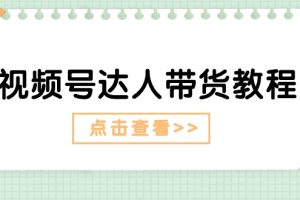 视频号达人带货教程

点击查看>>